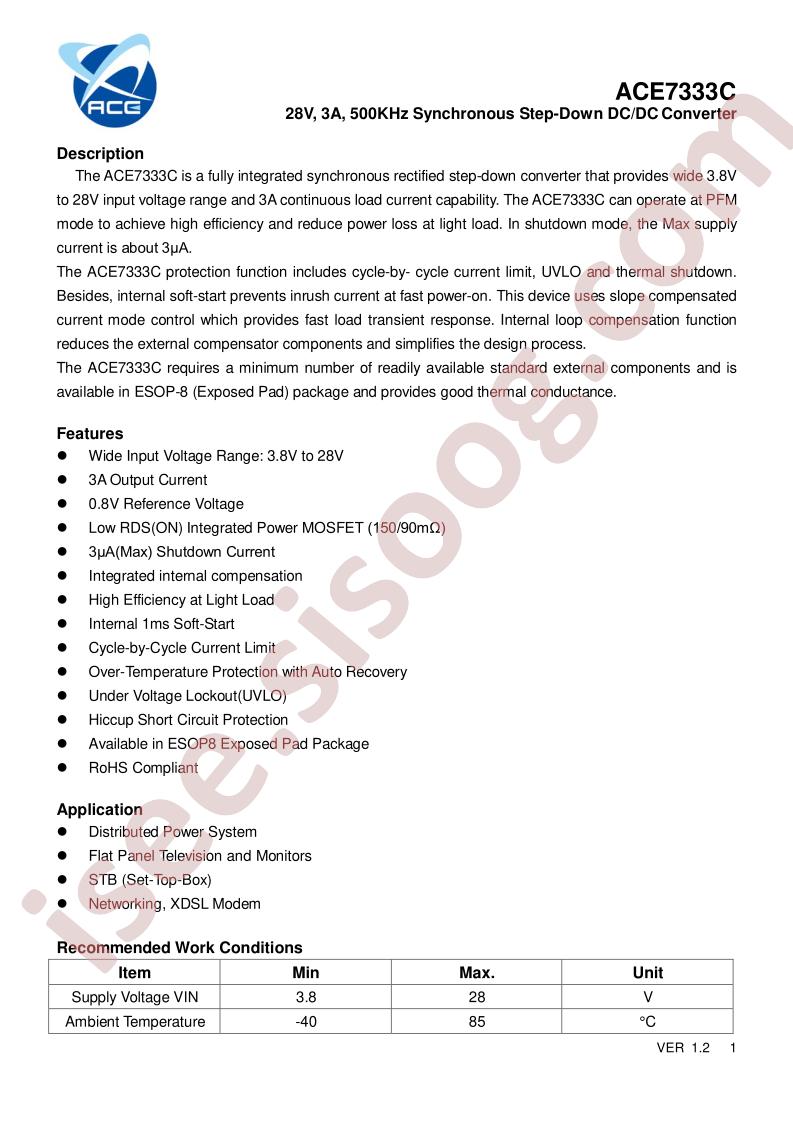 ACE

ACE7333C
28V, 3A, 500KHz Synchronous Step-Down DC/DC Converter

Description

The ACE7333C is a fully integrated synchronous rectified step-down converter that provides wide 3.8V to 28V input voltage range and 3A continuous load current capability. The ACE7333C can operate at PFM mode to achieve high efficiency and reduce power loss at light load. In shutdown mode, the Max supply current is about 3μA.

The ACE7333C protection function includes cycle-by- cycle current limit, UVLO and thermal shutdown. Besides, internal soft-start prevents inrush current at fast power-on. This device uses slope compensated current mode control which provides fast load transient response. Internal loop compensation function reduces the external compensator components and simplifies the design process.

The ACE7333C requires a minimum number of readily available standard external components and is available in ESOP-8 (Exposed Pad) package and provides good thermal conductance.

Features
• Wide Input Voltage Range: 3.8V to 28V
• 3A Output Current
• 0.8V Reference Voltage
• Low RDS(ON) Integrated Power MOSFET (150/90mΩ)
• 3μA(Max) Shutdown Current
• Integrated internal compensation
• High Efficiency at Light Load
• Internal 1ms Soft-Start
• Cycle-by-Cycle Current Limit
• Over-Temperature Protection with Auto Recovery
• Under Voltage Lockout(UVLO)
• Hiccup Short Circuit Protection
• Available in ESOP8 Exposed Pad Package
• RoHS Compliant

Application
• Distributed Power System
• Flat Panel Television and Monitors
• STB (Set-Top-Box)
• Networking, XDSL Modem

Recommended Work Conditions

| Item | Min | Max. | Unit |
|---|---|---|---|
| Supply Voltage VIN | 3.8 | 28 | V |
| Ambient Temperature | -40 | 85 | °C |

VER 1.2 1

isee.sisoog.com